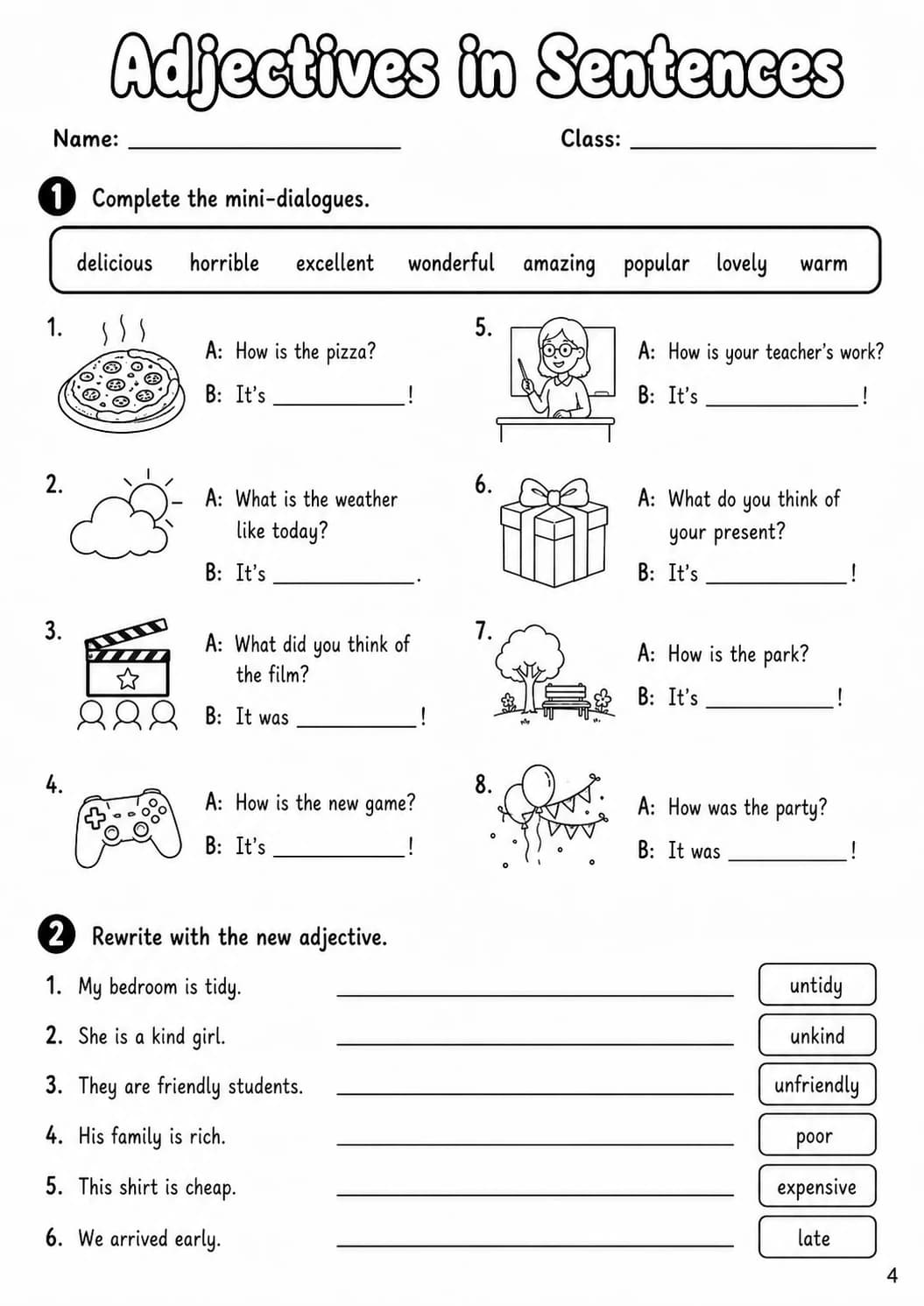 Adjectives in Sentences

Name: ____ Class: ____

1 Complete the mini-dialogues.

delicious horrible excellent wonderful amazing popular lovely warm

1. A: How is the pizza?
B: It's ____!

2. A: What is the weather like today?
B: It's ____.

3. A: What did you think of the film?
B: It was ____!

4. A: How is the new game?
B: It's ____!

5. A: How is your teacher's work?
B: It's ____!

6. A: What do you think of your present?
B: It's ____!

7. A: How is the park?
B: It's ____!

8. A: How was the party?
B: It was ____!

2 Rewrite with the new adjective.

1. My bedroom is tidy. ____ untidy
2. She is a kind girl. ____ unkind
3. They are friendly students. ____ unfriendly
4. His family is rich. ____ poor
5. This shirt is cheap. ____ expensive
6. We arrived early. ____ late

4